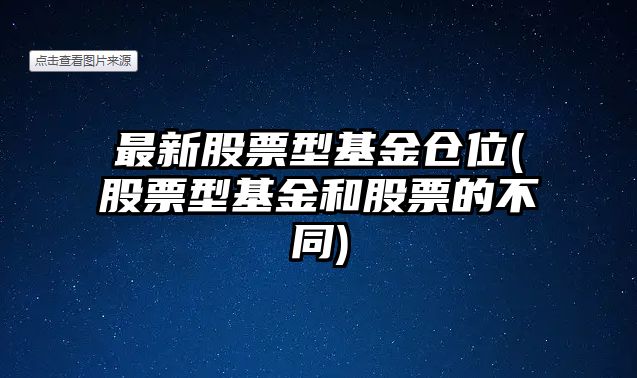 点击查看图片来源

最新股票型基金仓位(股票型基金和股票的不同)